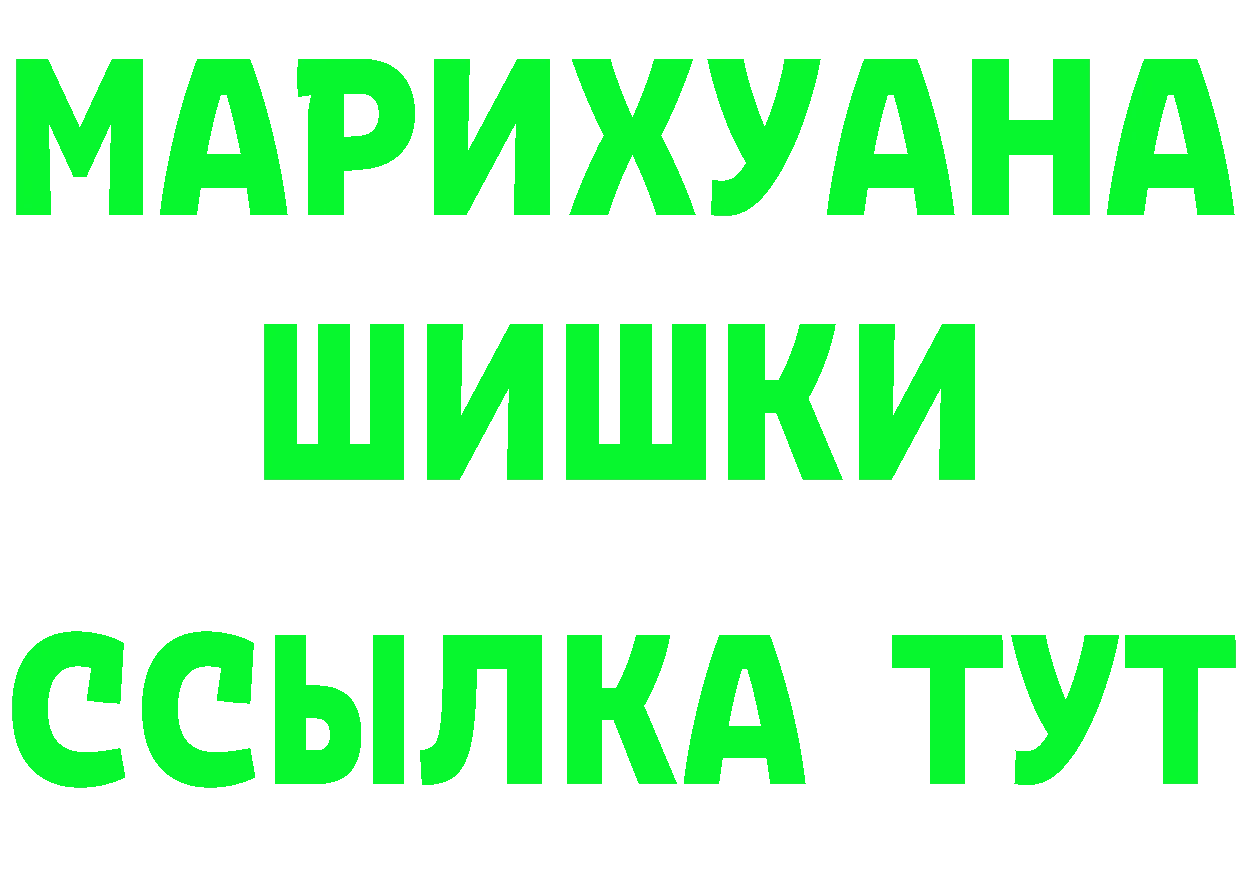 МАРИХУАНА
ШИШКИ
ССЫЛКА ТУТ